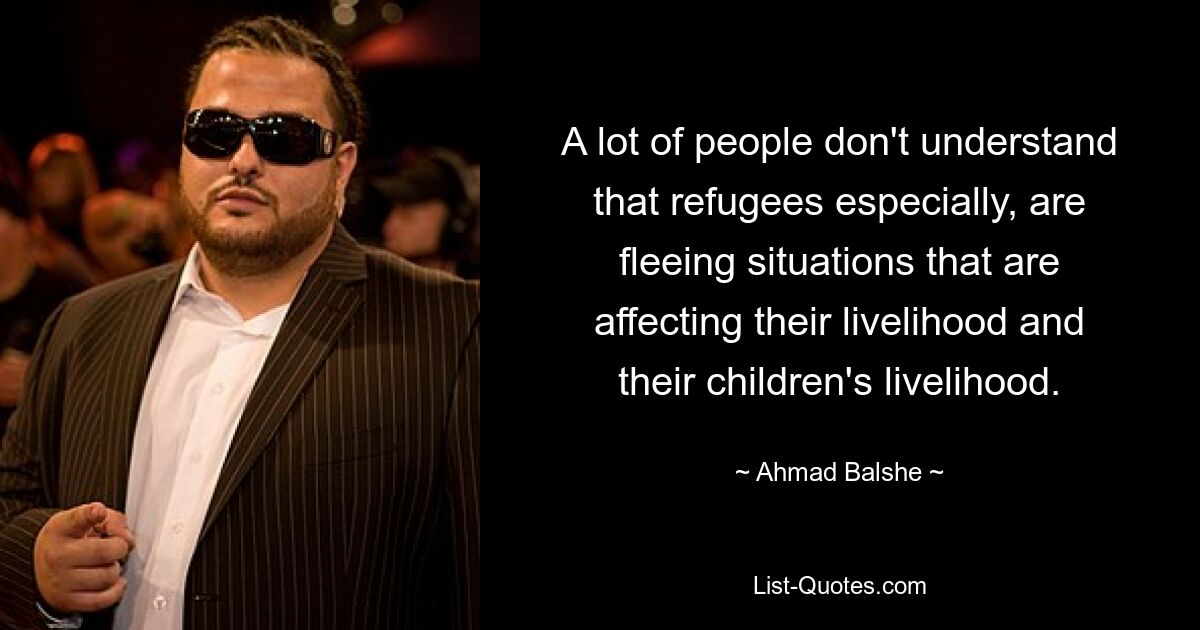 A lot of people don't understand that refugees especially, are fleeing situations that are affecting their livelihood and their children's livelihood.

~ Ahmad Balshe ~

List-Quotes.com